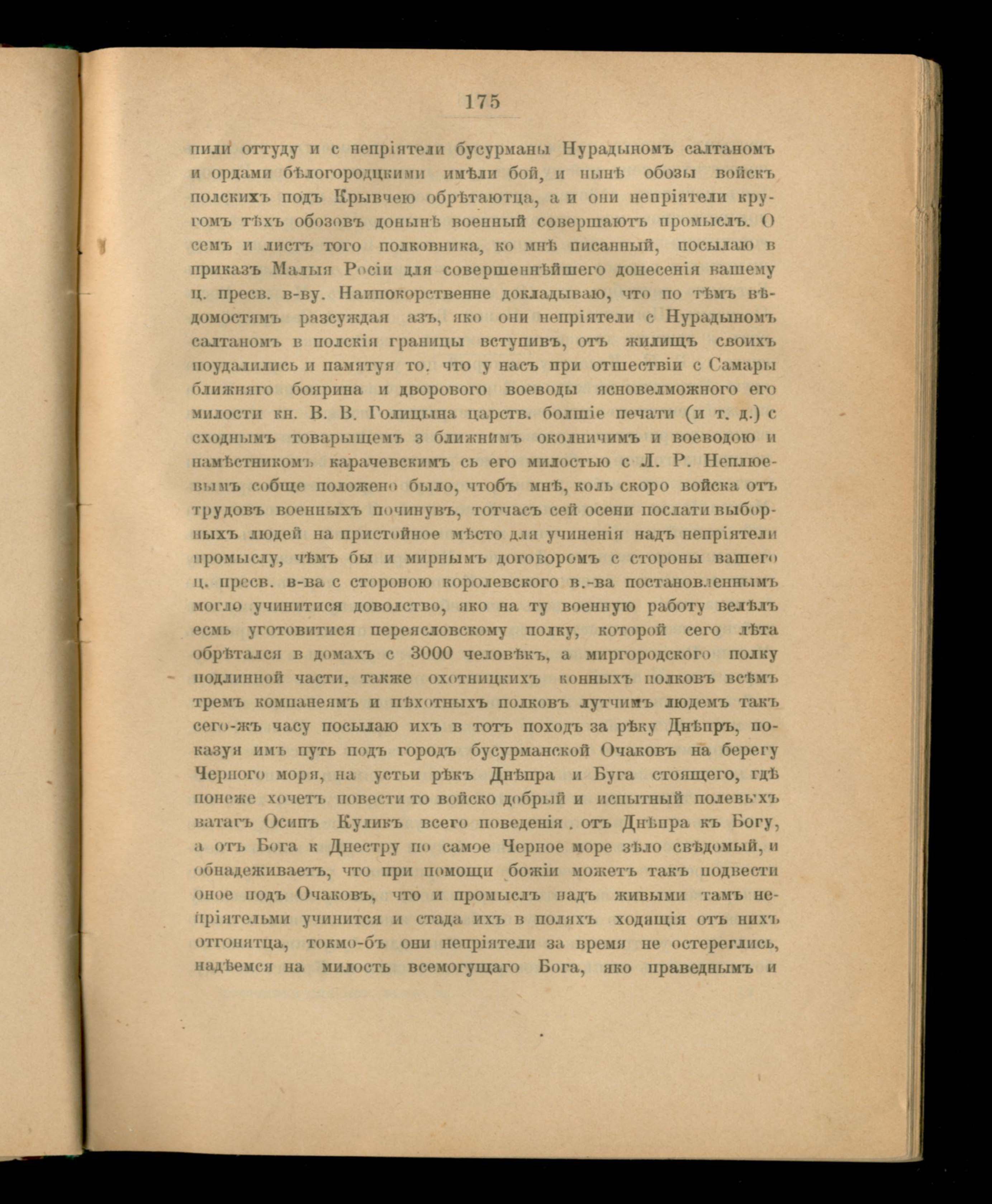 175

пили оттуду и с непріятели бусурманы Нурадыномъ салтаномъ и ордами бѣлогородцкими имѣли бой, и нынѣ обозы войскъ полскихъ подъ Крывчею обрѣтаютца, а и они непріятели кругомъ тѣхъ обозовъ донынѣ военный совершаютъ промыслъ. О семъ и листъ того полковника, ко мнѣ писанный, посылаю в приказъ Малыя Росіи для совершеннѣйшего донесенія вашему ц. пресв. в-ву. Наипокорственне докладываю, что по тѣмъ вѣдомостямъ разсуждая азъ, яко они непріятели с Нурадыномъ салтаномъ в полскія границы вступивъ, отъ жилищъ своихъ поудалились и памятуя то, что у насъ при отшествіи с Самары ближняго боярина и дворового воеводы ясновелможного его милости кн. В. В. Голицына царств. болшіе печати (и т. д.) с сходнымъ товарыщемъ з ближнимъ околничимъ и воеводою и намѣстникомъ карачевскимъ сь его милостью с Л. Р. Неплюевымъ собще положено было, чтобъ мнѣ, коль скоро войска отъ трудовъ военныхъ починувъ, тотчасъ сей осени послати выборныхъ людей на пристойное мѣсто для учиненія надъ непріятели промыслу, чѣмъ бы и мирнымъ договоромъ с стороны вашего ц. пресв. в-ва с стороною королевского в.-ва постановленнымъ могло учинитися доволство, яко на ту военную работу велѣлъ есмь уготовитися переясловскому полку, которой сего лѣта обрѣтался в домахъ с 3000 человѣкъ, а миргородского полку подлинной части, также охотницкихъ конныхъ полковъ всѣмъ тремъ компанеямъ и пѣхотныхъ полковъ лутчимъ людемъ такъ сего-жъ часу посылаю ихъ в тотъ походъ за рѣку Днѣпръ, показуя имъ путь подъ городъ бусурманской Очаковъ на берегу Черного моря, на устьи рѣкъ Днѣпра и Буга стоящего, гдѣ понеже хочетъ повести то войско добрый и испытный полевыхъ ватагъ Осипъ Куликъ всего поведенія, отъ Днѣпра къ Богу, а отъ Бога к Днестру по самое Черное море зѣло свѣдомый, и обнадеживаетъ, что при помощи божіи можетъ такъ подвести оное подъ Очаковъ, что и промыслъ надъ живыми тамъ непріятельми учинится и стада ихъ в поляхъ ходящія отъ нихъ отгонятца, токмо-бъ они непріятели за время не остереглись, надѣемся на милость всемогущаго Бога, яко праведнымъ и